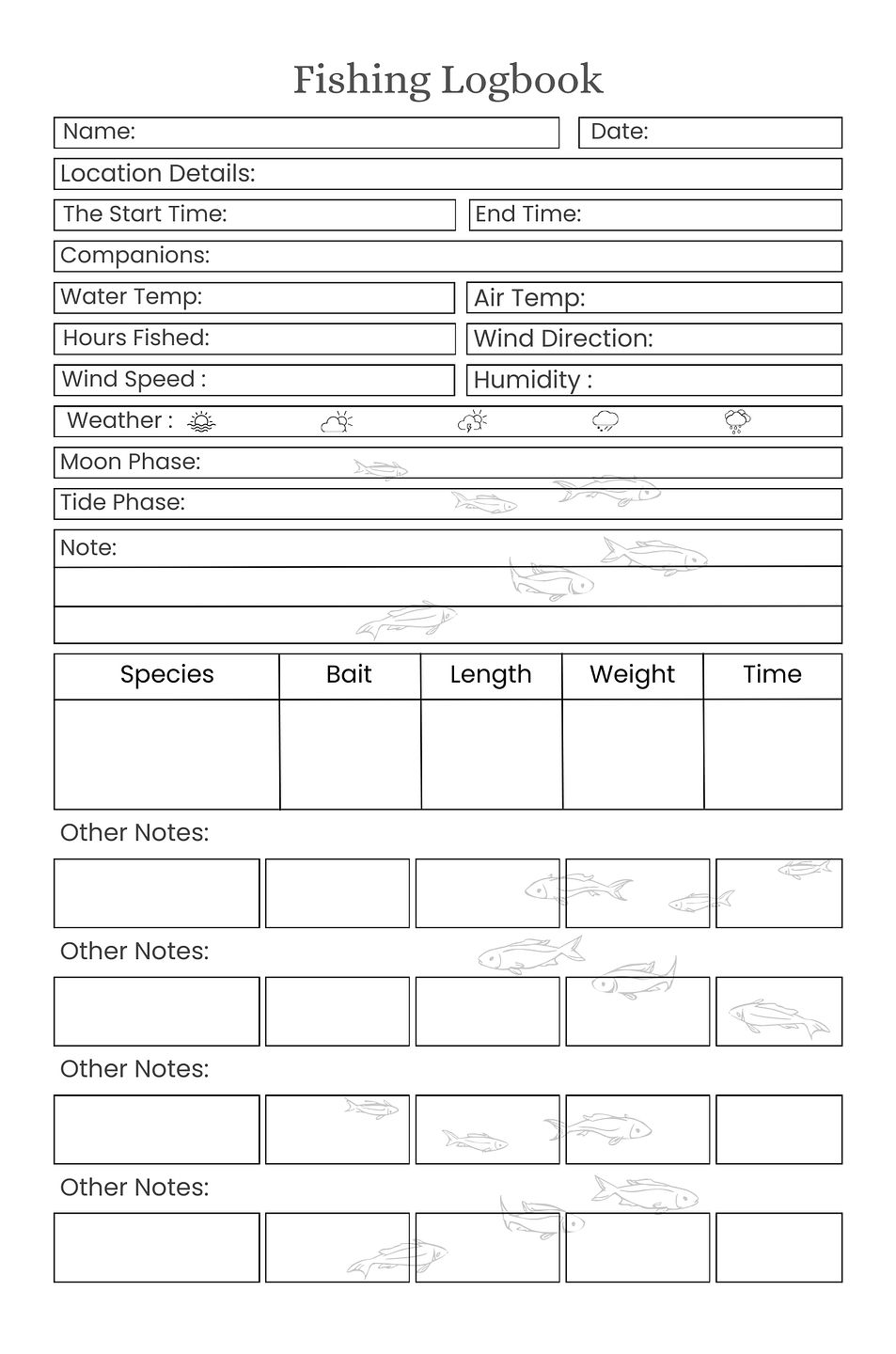 Fishing Logbook

Name:
Date:

Location Details:

The Start Time:
End Time:

Companions:

Water Temp:
Air Temp:

Hours Fished:
Wind Direction:

Wind Speed :
Humidity :

Weather :

Moon Phase:

Tide Phase:

Note:

| Species | Bait | Length | Weight | Time |
|---|---|---|---|---|
| | | | | |

Other Notes:

Other Notes:

Other Notes:

Other Notes: